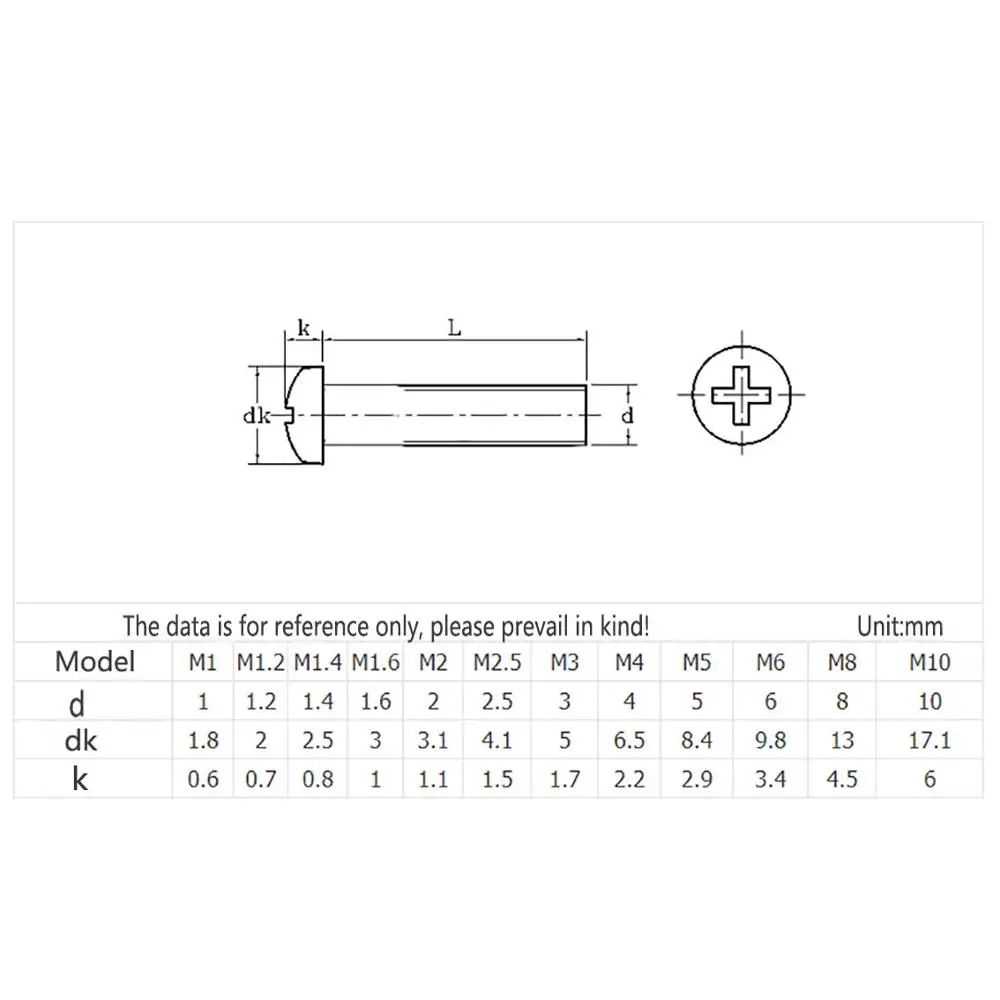 k
L
dk
d

The data is for reference only, please prevail in kind! Unit:mm

| Model | M1 | M1.2 | M1.4 | M1.6 | M2 | M2.5 | M3 | M4 | M5 | M6 | M8 | M10 |
|---|---|---|---|---|---|---|---|---|---|---|---|---|
| d | 1 | 1.2 | 1.4 | 1.6 | 2 | 2.5 | 3 | 4 | 5 | 6 | 8 | 10 |
| dk | 1.8 | 2 | 2.5 | 3 | 3.1 | 4.1 | 5 | 6.5 | 8.4 | 9.8 | 13 | 17.1 |
| k | 0.6 | 0.7 | 0.8 | 1 | 1.1 | 1.5 | 1.7 | 2.2 | 2.9 | 3.4 | 4.5 | 6 |